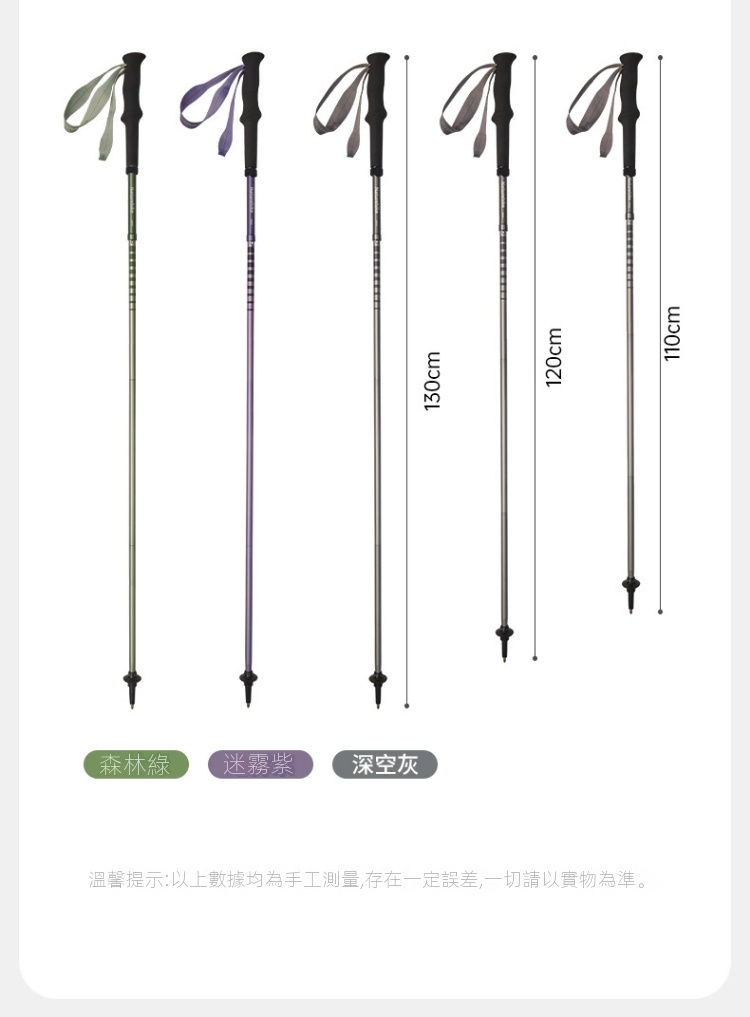 130cm

120cm

110cm

森林綠 迷霧紫 深空灰

溫馨提示:以上數據均為手工測量,存在一定誤差,一切請以實物為準。